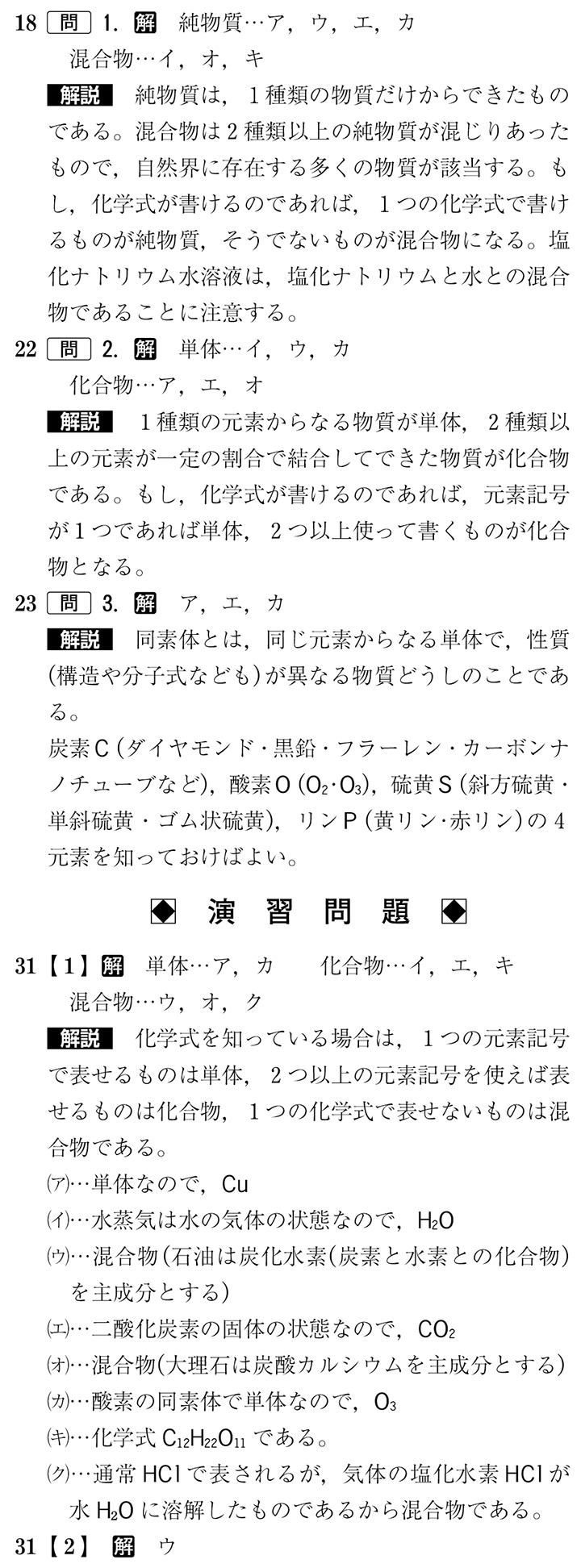 18 問 1. 解 純物質…ア，ウ，エ，カ
混合物…イ，オ，キ

解説 純物質は，1種類の物質だけからできたものである。混合物は2種類以上の純物質が混じりあったもので，自然界に存在する多くの物質が該当する。もし，化学式が書けるのであれば，1つの化学式で書けるものが純物質，そうでないものが混合物になる。塩化ナトリウム水溶液は，塩化ナトリウムと水との混合物であることに注意する。

22 問 2. 解 単体…イ，ウ，カ
化合物…ア，エ，オ

解説 1種類の元素からなる物質が単体，2種類以上の元素が一定の割合で結合してできた物質が化合物である。もし，化学式が書けるのであれば，元素記号が1つであれば単体，2つ以上使って書くものが化合物となる。

23 問 3. 解 ア，エ，カ

解説 同素体とは，同じ元素からなる単体で，性質(構造や分子式なども)が異なる物質どうしのことである。

炭素C(ダイヤモンド・黒鉛・フラーレン・カーボンナノチューブなど)，酸素O($O_2$・$O_3$)，硫黄S(斜方硫黄・単斜硫黄・ゴム状硫黄)，リンP(黄リン・赤リン)の4元素を知っておけばよい。

◆ 演 習 問 題 ◆

31【1】解 単体…ア，カ　化合物…イ，エ，キ
混合物…ウ，オ，ク

解説 化学式を知っている場合は，1つの元素記号で表せるものは単体，2つ以上の元素記号を使えば表せるものは化合物，1つの化学式で表せないものは混合物である。

(ア)…単体なので，Cu
(イ)…水蒸気は水の気体の状態なので，$H_2O$
(ウ)…混合物(石油は炭化水素(炭素と水素との化合物)を主成分とする)
(エ)…二酸化炭素の固体の状態なので，$CO_2$
(オ)…混合物(大理石は炭酸カルシウムを主成分とする)
(カ)…酸素の同素体で単体なので，$O_3$
(キ)…化学式 $C_{12}H_{22}O_{11}$ である。
(ク)…通常 HCl で表されるが，気体の塩化水素 HCl が水 $H_2O$ に溶解したものであるから混合物である。

31【2】解 ウ